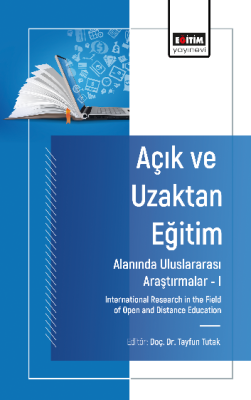 EĞİTİM
yayınevi

Açık ve Uzaktan Eğitim

Alanında Uluslararası Araştırmalar - I

International Research in the Field of Open and Distance Education

Editör: Doç. Dr. Tayfun Tutak